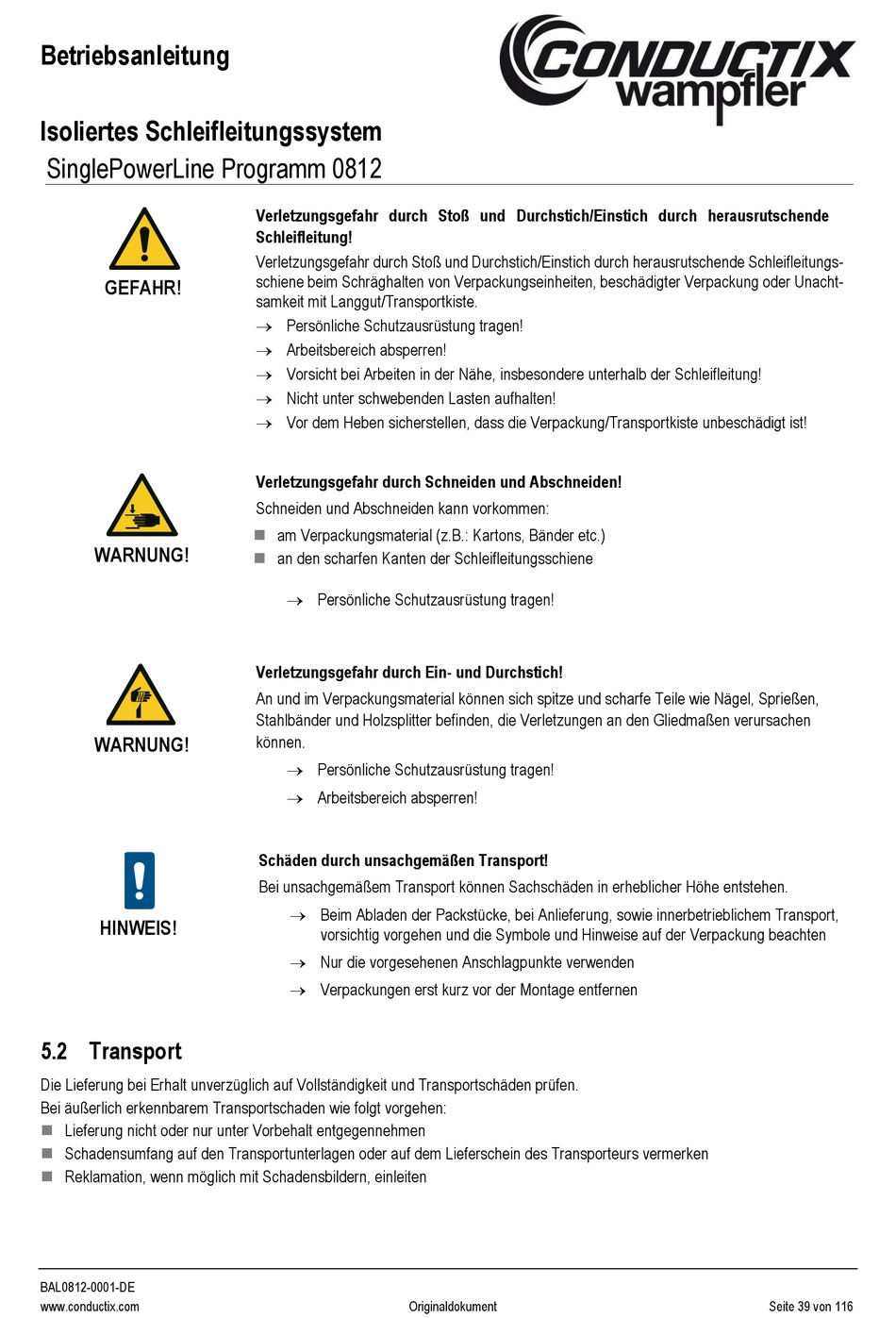 Betriebsanleitung

CONDUCTIX wampfler

Isoliertes Schleifleitungssystem
SinglePowerLine Programm 0812

GEFAHR!

Verletzungsgefahr durch Stoß und Durchstich/Einstich durch herausrutschende Schleifleitung!

Verletzungsgefahr durch Stoß und Durchstich/Einstich durch herausrutschende Schleifleitungsschiene beim Schräghalten von Verpackungseinheiten, beschädigter Verpackung oder Unachtsamkeit mit Langgut/Transportkiste.

→ Persönliche Schutzausrüstung tragen!
→ Arbeitsbereich absperren!
→ Vorsicht bei Arbeiten in der Nähe, insbesondere unterhalb der Schleifleitung!
→ Nicht unter schwebenden Lasten aufhalten!
→ Vor dem Heben sicherstellen, dass die Verpackung/Transportkiste unbeschädigt ist!

WARNUNG!

Verletzungsgefahr durch Schneiden und Abschneiden!

Schneiden und Abschneiden kann vorkommen:
■ am Verpackungsmaterial (z.B.: Kartons, Bänder etc.)
■ an den scharfen Kanten der Schleifleitungsschiene

→ Persönliche Schutzausrüstung tragen!

WARNUNG!

Verletzungsgefahr durch Ein- und Durchstich!

An und im Verpackungsmaterial können sich spitze und scharfe Teile wie Nägel, Sprießen, Stahlbänder und Holzsplitter befinden, die Verletzungen an den Gliedmaßen verursachen können.

→ Persönliche Schutzausrüstung tragen!
→ Arbeitsbereich absperren!

HINWEIS!

Schäden durch unsachgemäßen Transport!

Bei unsachgemäßem Transport können Sachschäden in erheblicher Höhe entstehen.

→ Beim Abladen der Packstücke, bei Anlieferung, sowie innerbetrieblichem Transport, vorsichtig vorgehen und die Symbole und Hinweise auf der Verpackung beachten
→ Nur die vorgesehenen Anschlagpunkte verwenden
→ Verpackungen erst kurz vor der Montage entfernen

5.2 Transport

Die Lieferung bei Erhalt unverzüglich auf Vollständigkeit und Transportschäden prüfen.
Bei äußerlich erkennbarem Transportschaden wie folgt vorgehen:
■ Lieferung nicht oder nur unter Vorbehalt entgegennehmen
■ Schadensumfang auf den Transportunterlagen oder auf dem Lieferschein des Transporteurs vermerken
■ Reklamation, wenn möglich mit Schadensbildern, einleiten

BAL0812-0001-DE
www.conductix.com
Originaldokument
Seite 39 von 116